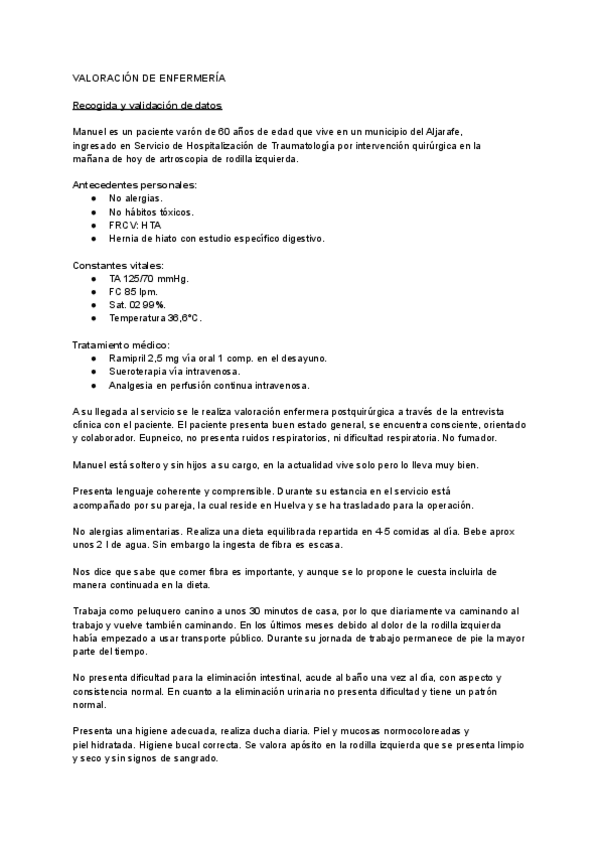 VALORACIÓN DE ENFERMERÍA

Recogida y validación de datos

Manuel es un paciente varón de 60 años de edad que vive en un municipio del Aljarafe, ingresado en Servicio de Hospitalización de Traumatología por intervención quirúrgica en la mañana de hoy de artroscopia de rodilla izquierda.

Antecedentes personales:
● No alergias.
● No hábitos tóxicos.
● FRCV: HTA
● Hernia de hiato con estudio específico digestivo.

Constantes vitales:
● TA 125/70 mmHg.
● FC 85 lpm.
● Sat. 02 99%.
● Temperatura 36,6°C.

Tratamiento médico:
● Ramipril 2,5 mg vía oral 1 comp. en el desayuno.
● Sueroterapia vía intravenosa.
● Analgesia en perfusión continua intravenosa.

A su llegada al servicio se le realiza valoración enfermera postquirúrgica a través de la entrevista clínica con el paciente. El paciente presenta buen estado general, se encuentra consciente, orientado y colaborador. Eupneico, no presenta ruidos respiratorios, ni dificultad respiratoria. No fumador.

Manuel está soltero y sin hijos a su cargo, en la actualidad vive solo pero lo lleva muy bien.

Presenta lenguaje coherente y comprensible. Durante su estancia en el servicio está acompañado por su pareja, la cual reside en Huelva y se ha trasladado para la operación.

No alergias alimentarias. Realiza una dieta equilibrada repartida en 4-5 comidas al día. Bebe aprox unos 2 l de agua. Sin embargo la ingesta de fibra es escasa.

Nos dice que sabe que comer fibra es importante, y aunque se lo propone le cuesta incluirla de manera continuada en la dieta.

Trabaja como peluquero canino a unos 30 minutos de casa, por lo que diariamente va caminando al trabajo y vuelve también caminando. En los últimos meses debido al dolor de la rodilla izquierda había empezado a usar transporte público. Durante su jornada de trabajo permanece de pie la mayor parte del tiempo.

No presenta dificultad para la eliminación intestinal, acude al baño una vez al día, con aspecto y consistencia normal. En cuanto a la eliminación urinaria no presenta dificultad y tiene un patrón normal.

Presenta una higiene adecuada, realiza ducha diaria. Piel y mucosas normocoloreadas y piel hidratada. Higiene bucal correcta. Se valora apósito en la rodilla izquierda que se presenta limpio y seco y sin signos de sangrado.